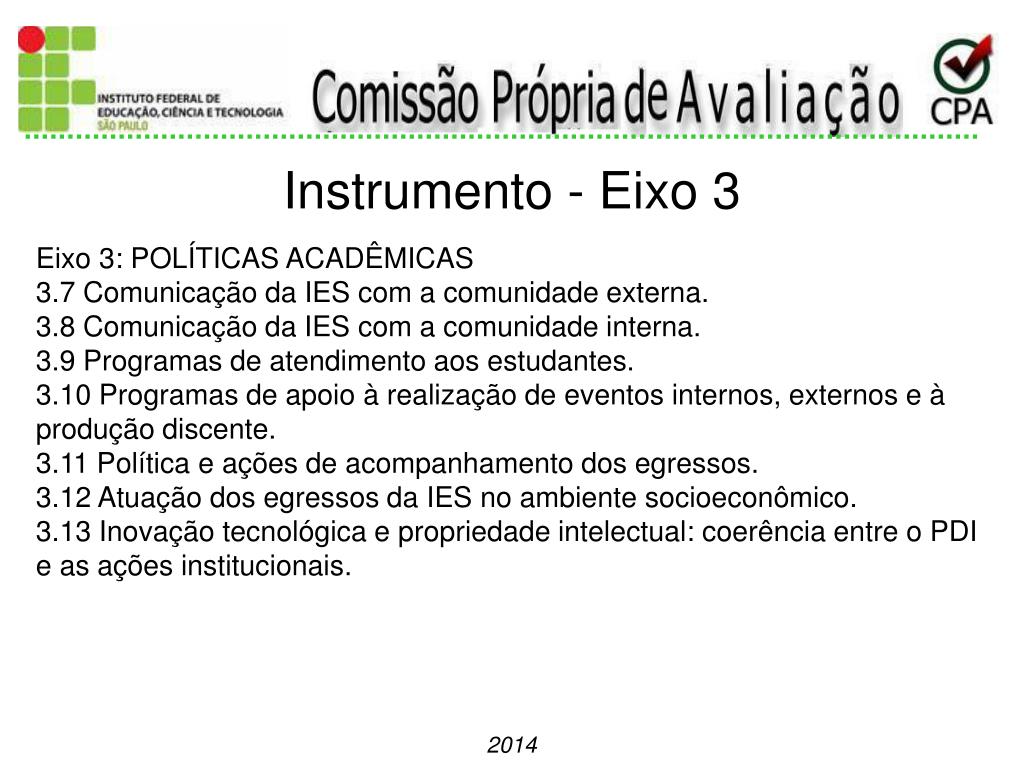 INSTITUTO FEDERAL DE EDUCAÇÃO, CIÊNCIA E TECNOLOGIA
SÃO PAULO

Comissão Própria de Avaliação

CPA

Instrumento - Eixo 3

Eixo 3: POLÍTICAS ACADÊMICAS
3.7 Comunicação da IES com a comunidade externa.
3.8 Comunicação da IES com a comunidade interna.
3.9 Programas de atendimento aos estudantes.
3.10 Programas de apoio à realização de eventos internos, externos e à produção discente.
3.11 Política e ações de acompanhamento dos egressos.
3.12 Atuação dos egressos da IES no ambiente socioeconômico.
3.13 Inovação tecnológica e propriedade intelectual: coerência entre o PDI e as ações institucionais.

2014